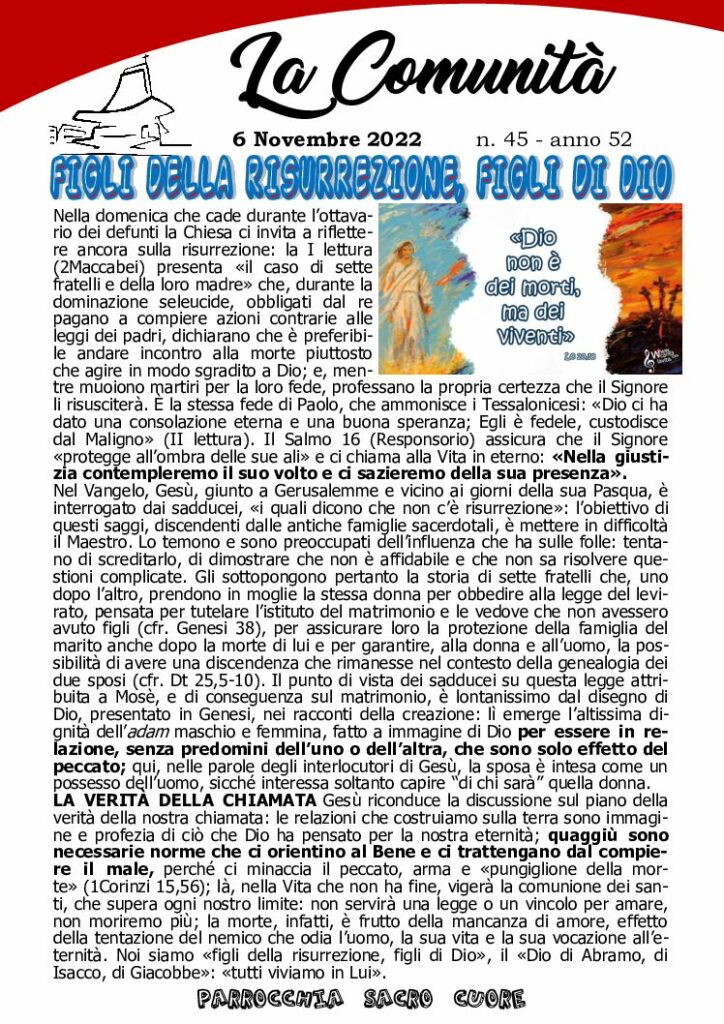 La Comunità

6 Novembre 2022 n. 45 - anno 52

FIGLI DELLA RISURREZIONE, FIGLI DI DIO

«Dio non è dei morti, ma dei viventi»

Lc 20,38

Nella domenica che cade durante l'ottavario dei defunti la Chiesa ci invita a riflettere ancora sulla risurrezione: la I lettura (2Maccabei) presenta «il caso di sette fratelli e della loro madre» che, durante la dominazione seleucide, obbligati dal re pagano a compiere azioni contrarie alle leggi dei padri, dichiarano che è preferibile andare incontro alla morte piuttosto che agire in modo sgradito a Dio; e, mentre muoiono martiri per la loro fede, professano la propria certezza che il Signore li risusciterà. È la stessa fede di Paolo, che ammonisce i Tessalonicesi: «Dio ci ha dato una consolazione eterna e una buona speranza; Egli è fedele, custodisce dal Maligno» (II lettura). Il Salmo 16 (Responsorio) assicura che il Signore «protegge all'ombra delle sue ali» e ci chiama alla Vita in eterno: «Nella giustizia contempleremo il suo volto e ci sazieremo della sua presenza».
Nel Vangelo, Gesù, giunto a Gerusalemme e vicino ai giorni della sua Pasqua, è interrogato dai sadducei, «i quali dicono che non c'è risurrezione»: l'obiettivo di questi saggi, discendenti dalle antiche famiglie sacerdotali, è mettere in difficoltà il Maestro. Lo temono e sono preoccupati dell'influenza che ha sulle folle: tentano di screditarlo, di dimostrare che non è affidabile e che non sa risolvere questioni complicate. Gli sottopongono pertanto la storia di sette fratelli che, uno dopo l'altro, prendono in moglie la stessa donna per obbedire alla legge del levirato, pensata per tutelare l'istituto del matrimonio e le vedove che non avessero avuto figli (cfr. Genesi 38), per assicurare loro la protezione della famiglia del marito anche dopo la morte di lui e per garantire, alla donna e all'uomo, la possibilità di avere una discendenza che rimanesse nel contesto della genealogia dei due sposi (cfr. Dt 25,5-10). Il punto di vista dei sadducei su questa legge attribuita a Mosè, e di conseguenza sul matrimonio, è lontanissimo dal disegno di Dio, presentato in Genesi, nei racconti della creazione: lì emerge l'altissima dignità dell'adam maschio e femmina, fatto a immagine di Dio per essere in relazione, senza predomini dell'uno o dell'altra, che sono solo effetto del peccato; qui, nelle parole degli interlocutori di Gesù, la sposa è intesa come un possesso dell'uomo, sicché interessa soltanto capire "di chi sarà" quella donna.
LA VERITÀ DELLA CHIAMATA Gesù riconduce la discussione sul piano della verità della nostra chiamata: le relazioni che costruiamo sulla terra sono immagine e profezia di ciò che Dio ha pensato per la nostra eternità; quaggiù sono necessarie norme che ci orientino al Bene e ci trattengano dal compiere il male, perché ci minaccia il peccato, arma e «pungiglione della morte» (1Corinzi 15,56); là, nella Vita che non ha fine, vigerà la comunione dei santi, che supera ogni nostro limite: non servirà una legge o un vincolo per amare, non moriremo più; la morte, infatti, è frutto della mancanza di amore, effetto della tentazione del nemico che odia l'uomo, la sua vita e la sua vocazione all'eternità. Noi siamo «figli della risurrezione, figli di Dio», il «Dio di Abramo, di Isacco, di Giacobbe»: «tutti viviamo in Lui».

PARROCCHIA SACRO CUORE